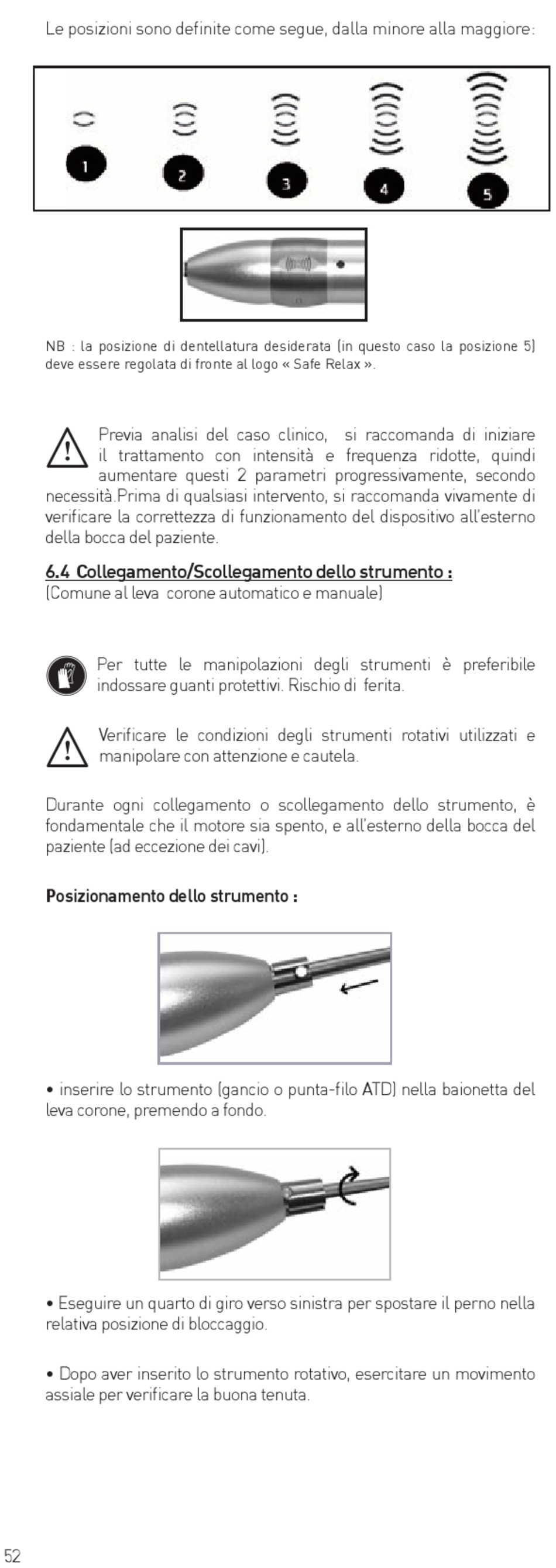 Le posizioni sono definite come segue, dalla minore alla maggiore:

1 2 3 4 5

NB : la posizione di dentellatura desiderata (in questo caso la posizione 5) deve essere regolata di fronte al logo « Safe Relax ».

Previa analisi del caso clinico, si raccomanda di iniziare il trattamento con intensità e frequenza ridotte, quindi aumentare questi 2 parametri progressivamente, secondo necessità.Prima di qualsiasi intervento, si raccomanda vivamente di verificare la correttezza di funzionamento del dispositivo all'esterno della bocca del paziente.

6.4 Collegamento/Scollegamento dello strumento :
(Comune al leva corone automatico e manuale)

Per tutte le manipolazioni degli strumenti è preferibile indossare guanti protettivi. Rischio di ferita.

Verificare le condizioni degli strumenti rotativi utilizzati e manipolare con attenzione e cautela.

Durante ogni collegamento o scollegamento dello strumento, è fondamentale che il motore sia spento, e all'esterno della bocca del paziente (ad eccezione dei cavi).

Posizionamento dello strumento :

• inserire lo strumento (gancio o punta-filo ATD) nella baionetta del leva corone, premendo a fondo.

• Eseguire un quarto di giro verso sinistra per spostare il perno nella relativa posizione di bloccaggio.

• Dopo aver inserito lo strumento rotativo, esercitare un movimento assiale per verificare la buona tenuta.

52